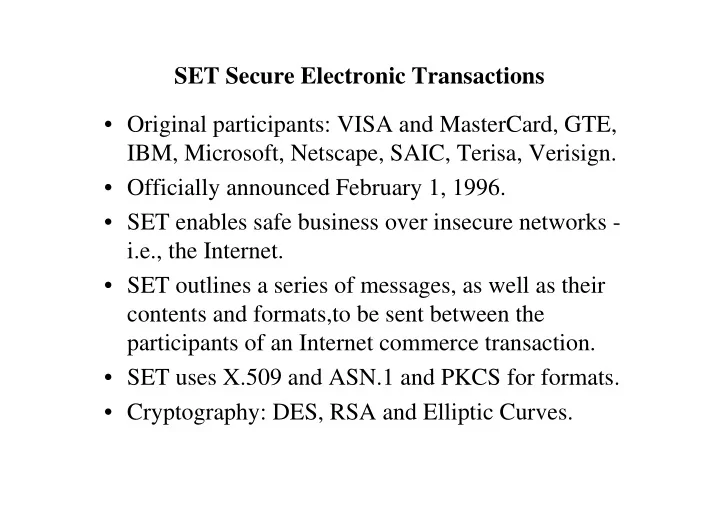 SET Secure Electronic Transactions

• Original participants: VISA and MasterCard, GTE, IBM, Microsoft, Netscape, SAIC, Terisa, Verisign.
• Officially announced February 1, 1996.
• SET enables safe business over insecure networks - i.e., the Internet.
• SET outlines a series of messages, as well as their contents and formats,to be sent between the participants of an Internet commerce transaction.
• SET uses X.509 and ASN.1 and PKCS for formats.
• Cryptography: DES, RSA and Elliptic Curves.